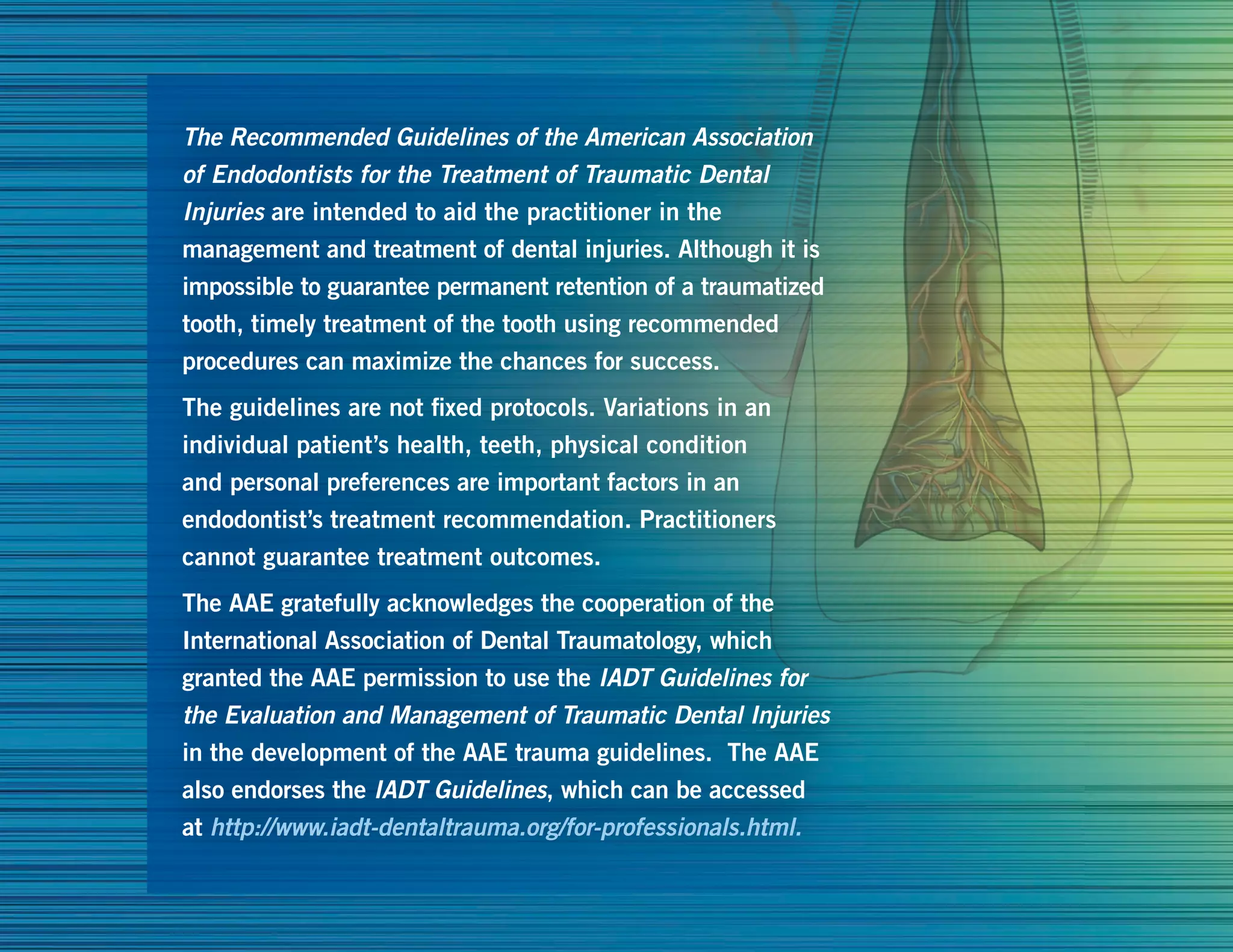 The Recommended Guidelines of the American Association of Endodontists for the Treatment of Traumatic Dental Injuries are intended to aid the practitioner in the management and treatment of dental injuries. Although it is impossible to guarantee permanent retention of a traumatized tooth, timely treatment of the tooth using recommended procedures can maximize the chances for success.

The guidelines are not fixed protocols. Variations in an individual patient's health, teeth, physical condition and personal preferences are important factors in an endodontist's treatment recommendation. Practitioners cannot guarantee treatment outcomes.

The AAE gratefully acknowledges the cooperation of the International Association of Dental Traumatology, which granted the AAE permission to use the IADT Guidelines for the Evaluation and Management of Traumatic Dental Injuries in the development of the AAE trauma guidelines. The AAE also endorses the IADT Guidelines, which can be accessed at http://www.iadt-dentaltrauma.org/for-professionals.html.